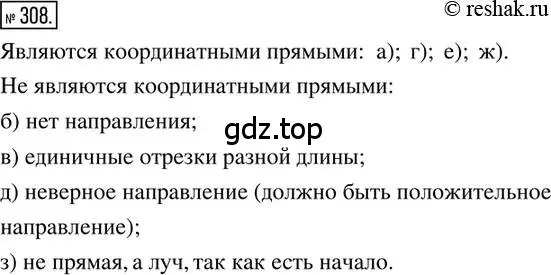 № 308.

© reshak.ru

Являются координатными прямыми: а); г); е); ж).

Не являются координатными прямыми:

б) нет направления;

gdz.top

в) единичные отрезки разной длины;

д) неверное направление (должно быть положительное направление);

з) не прямая, а луч, так как есть начало.